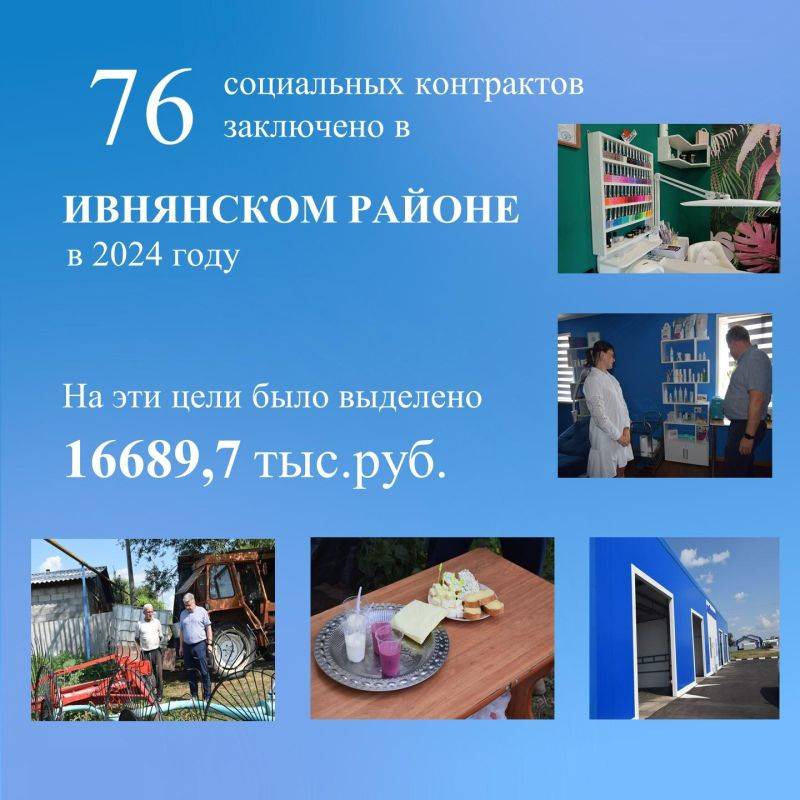 76 социальных контрактов заключено в

ИВНЯНСКОМ РАЙОНЕ
в 2024 году

На эти цели было выделено
16689,7 тыс.руб.